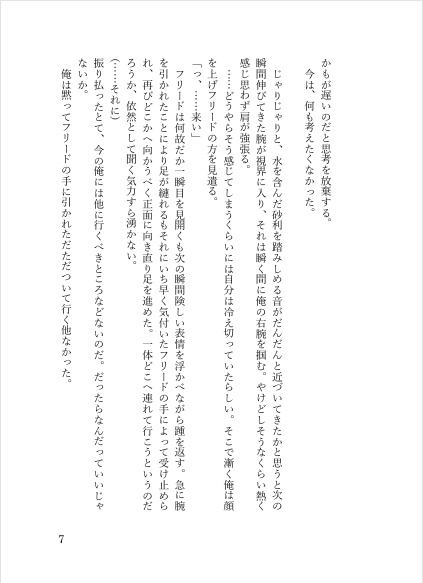 かもが遅いのだと思考を放棄する。
　今は、何も考えたくなかった。

　じゃりじゃりと、水を含んだ砂利を踏みしめる音がだんだんと近づいてきたかと思うと次の瞬間伸びてきた腕が視界に入り、それは瞬く間に俺の右腕を掴む。やけどしそうなくらい熱く感じ思わず肩が強張る。
　……どうやらそう感じてしまうくらいには自分は冷え切っていたらしい。そこで漸く俺は顔を上げフリードの方を見遣る。
「っ、……来い」
　フリードは何故だか一瞬目を見開くも次の瞬間険しい表情を浮かべながら踵を返す。急に腕を引かれたことにより足が縺れるもそれにいち早く気付いたフリードの手によって受け止められ、再びどこかへ向かうべく正面に向き直り足を進めた。一体どこへ連れて行こうというのだろうか、依然として聞く気力すら湧かない。
（……それに）
振り払ったとて、今の俺には他に行くべきところなどないのだ。だったらなんだっていいじゃないか。
　俺は黙ってフリードの手に引かれただただついて行く他なかった。

7